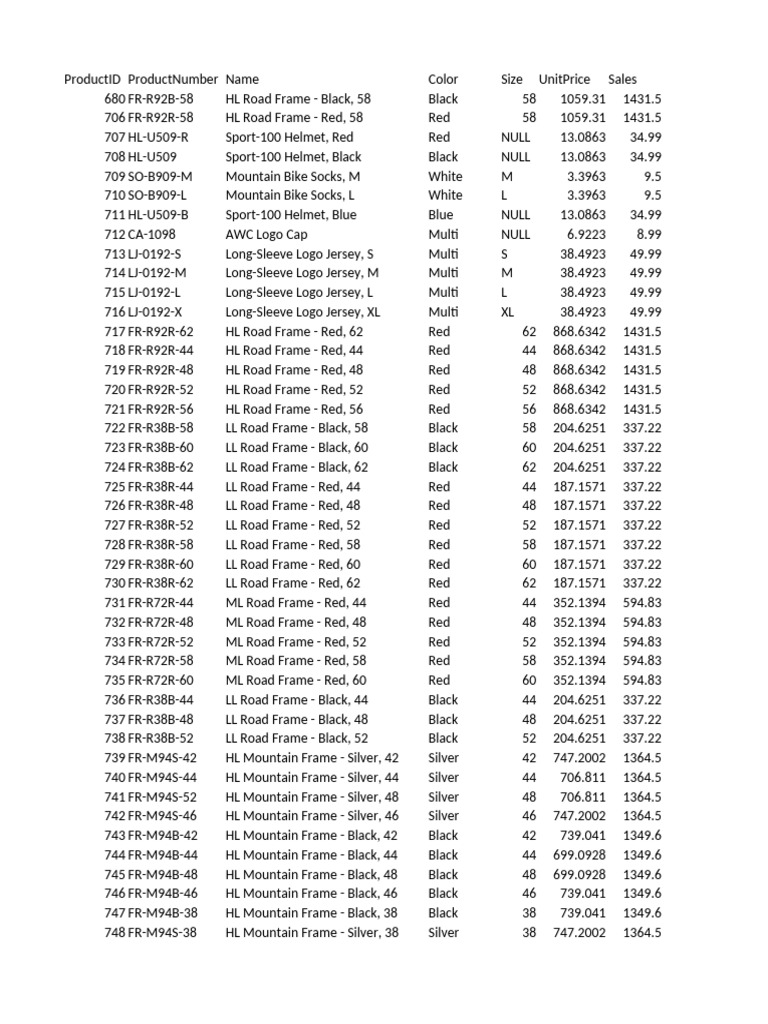 | ProductID | ProductNumber | Name | Color | Size | UnitPrice | Sales |
|---|---|---|---|---|---|---|
| 680 | FR-R92B-58 | HL Road Frame - Black, 58 | Black | 58 | 1059.31 | 1431.5 |
| 706 | FR-R92R-58 | HL Road Frame - Red, 58 | Red | 58 | 1059.31 | 1431.5 |
| 707 | HL-U509-R | Sport-100 Helmet, Red | Red | NULL | 13.0863 | 34.99 |
| 708 | HL-U509 | Sport-100 Helmet, Black | Black | NULL | 13.0863 | 34.99 |
| 709 | SO-B909-M | Mountain Bike Socks, M | White | M | 3.3963 | 9.5 |
| 710 | SO-B909-L | Mountain Bike Socks, L | White | L | 3.3963 | 9.5 |
| 711 | HL-U509-B | Sport-100 Helmet, Blue | Blue | NULL | 13.0863 | 34.99 |
| 712 | CA-1098 | AWC Logo Cap | Multi | NULL | 6.9223 | 8.99 |
| 713 | LJ-0192-S | Long-Sleeve Logo Jersey, S | Multi | S | 38.4923 | 49.99 |
| 714 | LJ-0192-M | Long-Sleeve Logo Jersey, M | Multi | M | 38.4923 | 49.99 |
| 715 | LJ-0192-L | Long-Sleeve Logo Jersey, L | Multi | L | 38.4923 | 49.99 |
| 716 | LJ-0192-X | Long-Sleeve Logo Jersey, XL | Multi | XL | 38.4923 | 49.99 |
| 717 | FR-R92R-62 | HL Road Frame - Red, 62 | Red | 62 | 868.6342 | 1431.5 |
| 718 | FR-R92R-44 | HL Road Frame - Red, 44 | Red | 44 | 868.6342 | 1431.5 |
| 719 | FR-R92R-48 | HL Road Frame - Red, 48 | Red | 48 | 868.6342 | 1431.5 |
| 720 | FR-R92R-52 | HL Road Frame - Red, 52 | Red | 52 | 868.6342 | 1431.5 |
| 721 | FR-R92R-56 | HL Road Frame - Red, 56 | Red | 56 | 868.6342 | 1431.5 |
| 722 | FR-R38B-58 | LL Road Frame - Black, 58 | Black | 58 | 204.6251 | 337.22 |
| 723 | FR-R38B-60 | LL Road Frame - Black, 60 | Black | 60 | 204.6251 | 337.22 |
| 724 | FR-R38B-62 | LL Road Frame - Black, 62 | Black | 62 | 204.6251 | 337.22 |
| 725 | FR-R38R-44 | LL Road Frame - Red, 44 | Red | 44 | 187.1571 | 337.22 |
| 726 | FR-R38R-48 | LL Road Frame - Red, 48 | Red | 48 | 187.1571 | 337.22 |
| 727 | FR-R38R-52 | LL Road Frame - Red, 52 | Red | 52 | 187.1571 | 337.22 |
| 728 | FR-R38R-58 | LL Road Frame - Red, 58 | Red | 58 | 187.1571 | 337.22 |
| 729 | FR-R38R-60 | LL Road Frame - Red, 60 | Red | 60 | 187.1571 | 337.22 |
| 730 | FR-R38R-62 | LL Road Frame - Red, 62 | Red | 62 | 187.1571 | 337.22 |
| 731 | FR-R72R-44 | ML Road Frame - Red, 44 | Red | 44 | 352.1394 | 594.83 |
| 732 | FR-R72R-48 | ML Road Frame - Red, 48 | Red | 48 | 352.1394 | 594.83 |
| 733 | FR-R72R-52 | ML Road Frame - Red, 52 | Red | 52 | 352.1394 | 594.83 |
| 734 | FR-R72R-58 | ML Road Frame - Red, 58 | Red | 58 | 352.1394 | 594.83 |
| 735 | FR-R72R-60 | ML Road Frame - Red, 60 | Red | 60 | 352.1394 | 594.83 |
| 736 | FR-R38B-44 | LL Road Frame - Black, 44 | Black | 44 | 204.6251 | 337.22 |
| 737 | FR-R38B-48 | LL Road Frame - Black, 48 | Black | 48 | 204.6251 | 337.22 |
| 738 | FR-R38B-52 | LL Road Frame - Black, 52 | Black | 52 | 204.6251 | 337.22 |
| 739 | FR-M94S-42 | HL Mountain Frame - Silver, 42 | Silver | 42 | 747.2002 | 1364.5 |
| 740 | FR-M94S-44 | HL Mountain Frame - Silver, 44 | Silver | 44 | 706.811 | 1364.5 |
| 741 | FR-M94S-52 | HL Mountain Frame - Silver, 48 | Silver | 48 | 706.811 | 1364.5 |
| 742 | FR-M94S-46 | HL Mountain Frame - Silver, 46 | Silver | 46 | 747.2002 | 1364.5 |
| 743 | FR-M94B-42 | HL Mountain Frame - Black, 42 | Black | 42 | 739.041 | 1349.6 |
| 744 | FR-M94B-44 | HL Mountain Frame - Black, 44 | Black | 44 | 699.0928 | 1349.6 |
| 745 | FR-M94B-48 | HL Mountain Frame - Black, 48 | Black | 48 | 699.0928 | 1349.6 |
| 746 | FR-M94B-46 | HL Mountain Frame - Black, 46 | Black | 46 | 739.041 | 1349.6 |
| 747 | FR-M94B-38 | HL Mountain Frame - Black, 38 | Black | 38 | 739.041 | 1349.6 |
| 748 | FR-M94S-38 | HL Mountain Frame - Silver, 38 | Silver | 38 | 747.2002 | 1364.5 |